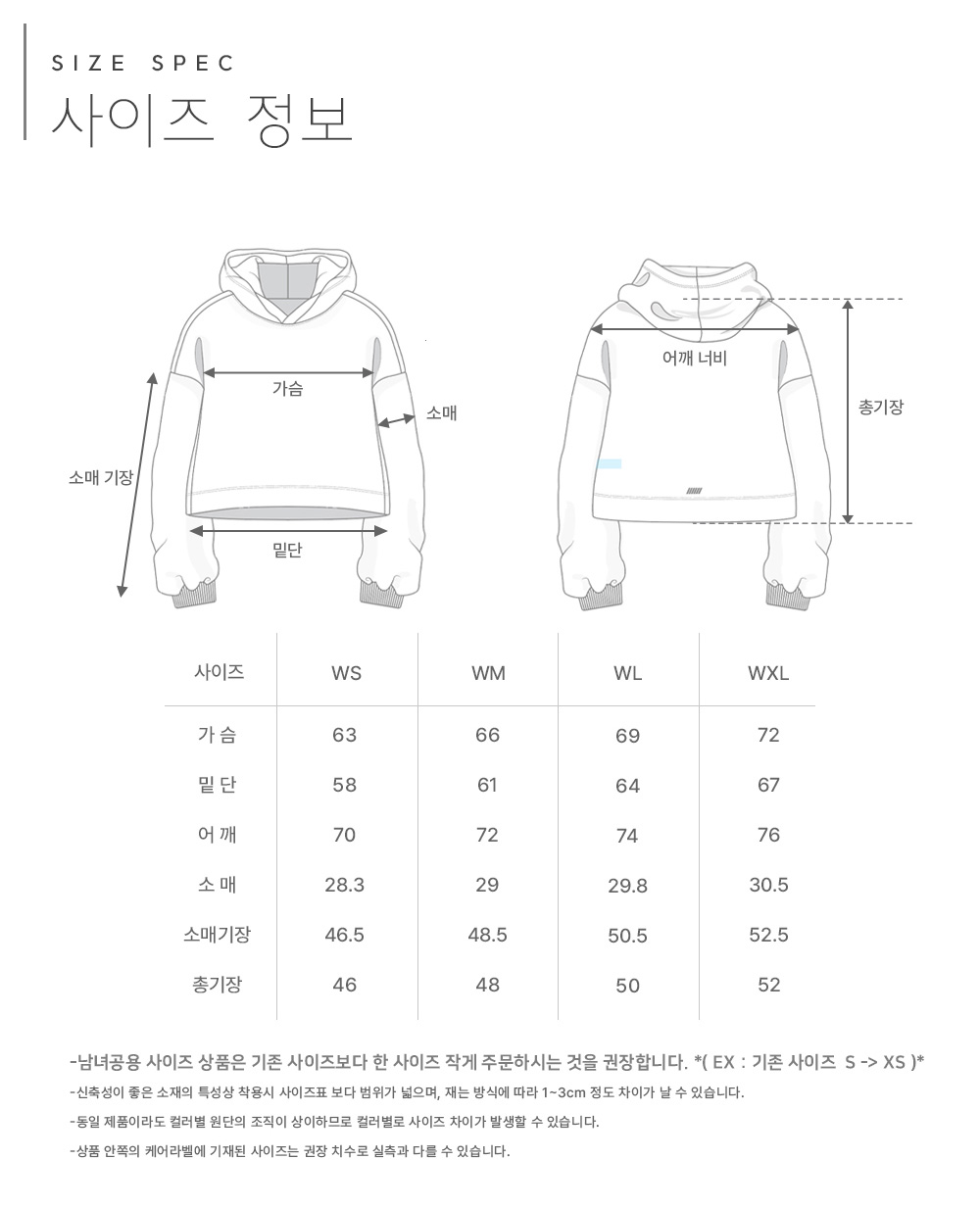 SIZE SPEC
사이즈 정보

가슴
소매
소매 기장
밑단
어깨 너비
총기장

| 사이즈 | WS | WM | WL | WXL |
|---|---|---|---|---|
| 가 슴 | 63 | 66 | 69 | 72 |
| 밑 단 | 58 | 61 | 64 | 67 |
| 어 깨 | 70 | 72 | 74 | 76 |
| 소 매 | 28.3 | 29 | 29.8 | 30.5 |
| 소매기장 | 46.5 | 48.5 | 50.5 | 52.5 |
| 총기장 | 46 | 48 | 50 | 52 |

-남녀공용 사이즈 상품은 기존 사이즈보다 한 사이즈 작게 주문하시는 것을 권장합니다. *( EX : 기존 사이즈 S -> XS )*

-신축성이 좋은 소재의 특성상 착용시 사이즈표 보다 범위가 넓으며, 재는 방식에 따라 1~3cm 정도 차이가 날 수 있습니다.

-동일 제품이라도 컬러별 원단의 조직이 상이하므로 컬러별로 사이즈 차이가 발생할 수 있습니다.

-상품 안쪽의 케어라벨에 기재된 사이즈는 권장 치수로 실측과 다를 수 있습니다.